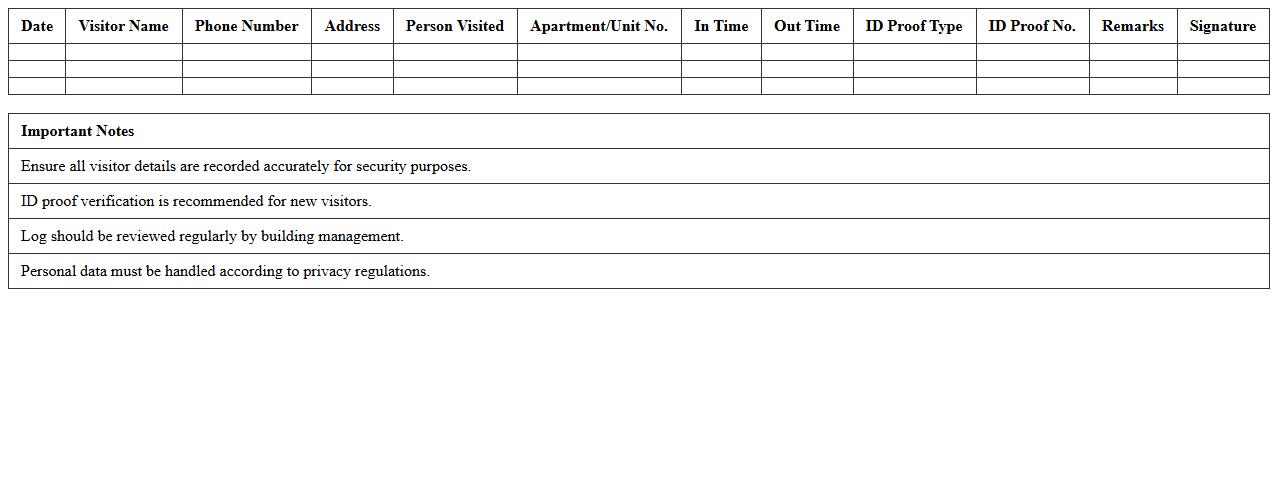 | Date | Visitor Name | Phone Number | Address | Person Visited | Apartment/Unit No. | In Time | Out Time | ID Proof Type | ID Proof No. | Remarks | Signature |
|---|---|---|---|---|---|---|---|---|---|---|---|
| | | | | | | | | | | | |
| | | | | | | | | | | | |
| | | | | | | | | | | | |

| Important Notes |
|---|
| Ensure all visitor details are recorded accurately for security purposes. |
| ID proof verification is recommended for new visitors. |
| Log should be reviewed regularly by building management. |
| Personal data must be handled according to privacy regulations. |